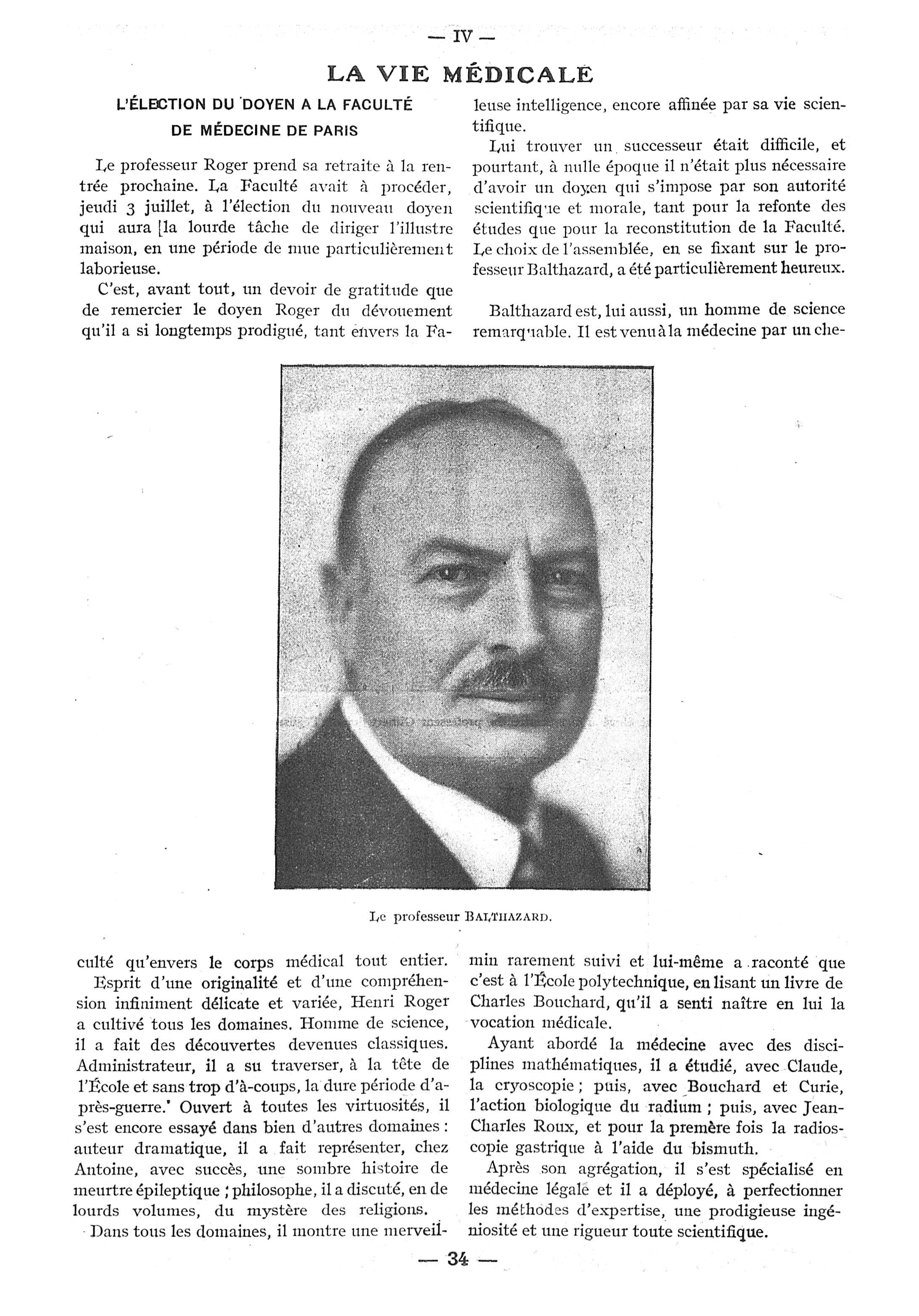 — IV —

LA VIE MÉDICALE

L'ÉLECTION DU DOYEN A LA FACULTÉ DE MÉDECINE DE PARIS

Le professeur Roger prend sa retraite à la rentrée prochaine. La Faculté avait à procéder, jeudi 3 juillet, à l'élection du nouveau doyen qui aura [la lourde tâche de diriger l'illustre maison, en une période de mue particulièrement laborieuse.

C'est, avant tout, un devoir de gratitude que de remercier le doyen Roger du dévouement qu'il a si longtemps prodigué, tant envers la Faculté qu'envers le corps médical tout entier.

Esprit d'une originalité et d'une compréhension infiniment délicate et variée, Henri Roger a cultivé tous les domaines. Homme de science, il a fait des découvertes devenues classiques. Administrateur, il a su traverser, à la tête de l'École et sans trop d'à-coups, la dure période d'après-guerre.' Ouvert à toutes les virtuosités, il s'est encore essayé dans bien d'autres domaines : auteur dramatique, il a fait représenter, chez Antoine, avec succès, une sombre histoire de meurtre épileptique ; philosophe, il a discuté, en de lourds volumes, du mystère des religions.

Dans tous les domaines, il montre une merveilleuse intelligence, encore affinée par sa vie scientifique.

Lui trouver un successeur était difficile, et pourtant, à nulle époque il n'était plus nécessaire d'avoir un doyen qui s'impose par son autorité scientifique et morale, tant pour la refonte des études que pour la reconstitution de la Faculté. Le choix de l'assemblée, en se fixant sur le professeur Balthazard, a été particulièrement heureux.

Balthazard est, lui aussi, un homme de science remarquable. Il est venu à la médecine par un chemin rarement suivi et lui-même a raconté que c'est à l'École polytechnique, en lisant un livre de Charles Bouchard, qu'il a senti naître en lui la vocation médicale.

Ayant abordé la médecine avec des disciplines mathématiques, il a étudié, avec Claude, la cryoscopie ; puis, avec Bouchard et Curie, l'action biologique du radium ; puis, avec Jean-Charles Roux, et pour la premère fois la radioscopie gastrique à l'aide du bismuth.

Après son agrégation, il s'est spécialisé en médecine légale et il a déployé, à perfectionner les méthodes d'expertise, une prodigieuse ingéniosité et une rigueur toute scientifique.

Le professeur BALTHAZARD.

— 34 —